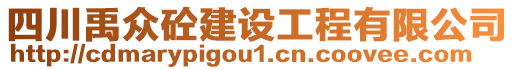 四川禹众砼建设工程有限公司
http://cdmarypigou1.cn.coovee.com